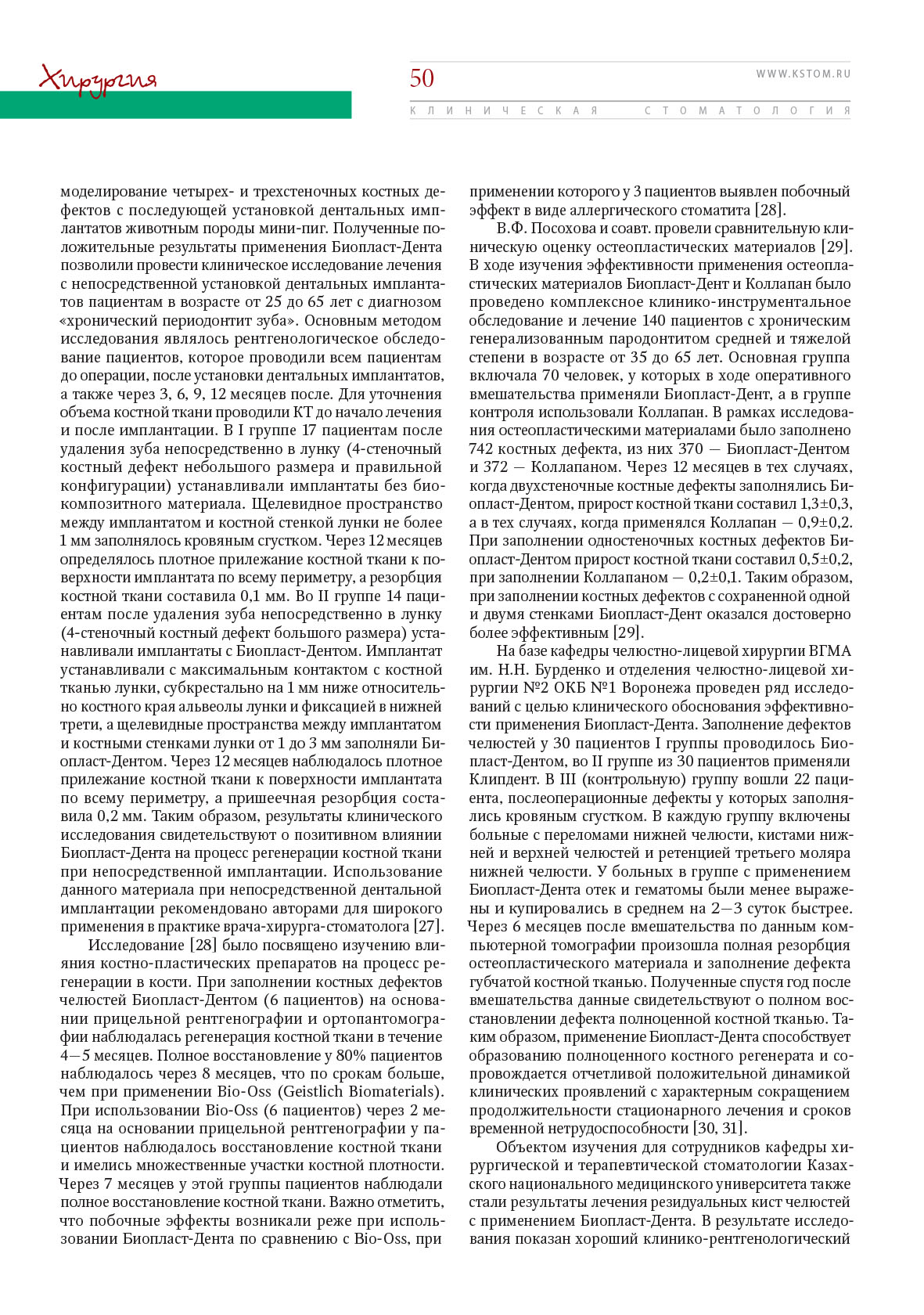 Хирургия

50

WWW.KSTOM.RU

КЛИНИЧЕСКАЯ СТОМАТОЛОГИЯ

моделирование четырех- и трехстеночных костных дефектов с последующей установкой дентальных имплантатов животным породы мини-пиг. Полученные положительные результаты применения Биопласт-Дента позволили провести клиническое исследование лечения с непосредственной установкой дентальных имплантатов пациентам в возрасте от 25 до 65 лет с диагнозом «хронический периодонтит зуба». Основным методом исследования являлось рентгенологическое обследование пациентов, которое проводили всем пациентам до операции, после установки дентальных имплантатов, а также через 3, 6, 9, 12 месяцев после. Для уточнения объема костной ткани проводили КТ до начало лечения и после имплантации. В I группе 17 пациентам после удаления зуба непосредственно в лунку (4-стеночный костный дефект небольшого размера и правильной конфигурации) устанавливали имплантаты без биокомпозитного материала. Щелевидное пространство между имплантатом и костной стенкой лунки не более 1 мм заполнялось кровяным сгустком. Через 12 месяцев определялось плотное прилежание костной ткани к поверхности имплантата по всему периметру, а резорбция костной ткани составила 0,1 мм. Во II группе 14 пациентам после удаления зуба непосредственно в лунку (4-стеночный костный дефект большого размера) устанавливали имплантаты с Биопласт-Дентом. Имплантат устанавливали с максимальным контактом с костной тканью лунки, субкрестально на 1 мм ниже относительно костного края альвеолы лунки и фиксацией в нижней трети, а щелевидные пространства между имплантатом и костными стенками лунки от 1 до 3 мм заполняли Биопласт-Дентом. Через 12 месяцев наблюдалось плотное прилежание костной ткани к поверхности имплантата по всему периметру, а пришеечная резорбция составила 0,2 мм. Таким образом, результаты клинического исследования свидетельствуют о позитивном влиянии Биопласт-Дента на процесс регенерации костной ткани при непосредственной имплантации. Использование данного материала при непосредственной дентальной имплантации рекомендовано авторами для широкого применения в практике врача-хирурга-стоматолога [27].

Исследование [28] было посвящено изучению влияния костно-пластических препаратов на процесс регенерации в кости. При заполнении костных дефектов челюстей Биопласт-Дентом (6 пациентов) на основании прицельной рентгенографии и ортопантомографии наблюдалась регенерация костной ткани в течение 4—5 месяцев. Полное восстановление у 80% пациентов наблюдалось через 8 месяцев, что по срокам больше, чем при применении Bio-Oss (Geistlich Biomaterials). При использовании Bio-Oss (6 пациентов) через 2 месяца на основании прицельной рентгенографии у пациентов наблюдалось восстановление костной ткани и имелись множественные участки костной плотности. Через 7 месяцев у этой группы пациентов наблюдали полное восстановление костной ткани. Важно отметить, что побочные эффекты возникали реже при использовании Биопласт-Дента по сравнению с Bio-Oss, при применении которого у 3 пациентов выявлен побочный эффект в виде аллергического стоматита [28].

В.Ф. Посохова и соавт. провели сравнительную клиническую оценку остеопластических материалов [29]. В ходе изучения эффективности применения остеопластических материалов Биопласт-Дент и Коллапан было проведено комплексное клинико-инструментальное обследование и лечение 140 пациентов с хроническим генерализованным пародонтитом средней и тяжелой степени в возрасте от 35 до 65 лет. Основная группа включала 70 человек, у которых в ходе оперативного вмешательства применяли Биопласт-Дент, а в группе контроля использовали Коллапан. В рамках исследования остеопластическими материалами было заполнено 742 костных дефекта, из них 370 — Биопласт-Дентом и 372 — Коллапаном. Через 12 месяцев в тех случаях, когда двухстеночные костные дефекты заполнялись Биопласт-Дентом, прирост костной ткани составил 1,3±0,3, а в тех случаях, когда применялся Коллапан — 0,9±0,2. При заполнении одностеночных костных дефектов Биопласт-Дентом прирост костной ткани составил 0,5±0,2, при заполнении Коллапаном — 0,2±0,1. Таким образом, при заполнении костных дефектов с сохраненной одной и двумя стенками Биопласт-Дент оказался достоверно более эффективным [29].

На базе кафедры челюстно-лицевой хирургии ВГМА им. Н.Н. Бурденко и отделения челюстно-лицевой хирургии №2 ОКБ №1 Воронежа проведен ряд исследований с целью клинического обоснования эффективности применения Биопласт-Дента. Заполнение дефектов челюстей у 30 пациентов I группы проводилось Биопласт-Дентом, во II группе из 30 пациентов применяли Клипдент. В III (контрольную) группу вошли 22 пациента, послеоперационные дефекты у которых заполнялись кровяным сгустком. В каждую группу включены больные с переломами нижней челюсти, кистами нижней и верхней челюстей и ретенцией третьего моляра нижней челюсти. У больных в группе с применением Биопласт-Дента отек и гематомы были менее выражены и купировались в среднем на 2—3 суток быстрее. Через 6 месяцев после вмешательства по данным компьютерной томографии произошла полная резорбция остеопластического материала и заполнение дефекта губчатой костной тканью. Полученные спустя год после вмешательства данные свидетельствуют о полном восстановлении дефекта полноценной костной тканью. Таким образом, применение Биопласт-Дента способствует образованию полноценного костного регенерата и сопровождается отчетливой положительной динамикой клинических проявлений с характерным сокращением продолжительности стационарного лечения и сроков временной нетрудоспособности [30, 31].

Объектом изучения для сотрудников кафедры хирургической и терапевтической стоматологии Казахского национального медицинского университета также стали результаты лечения резидуальных кист челюстей с применением Биопласт-Дента. В результате исследования показан хороший клинико-рентгенологический